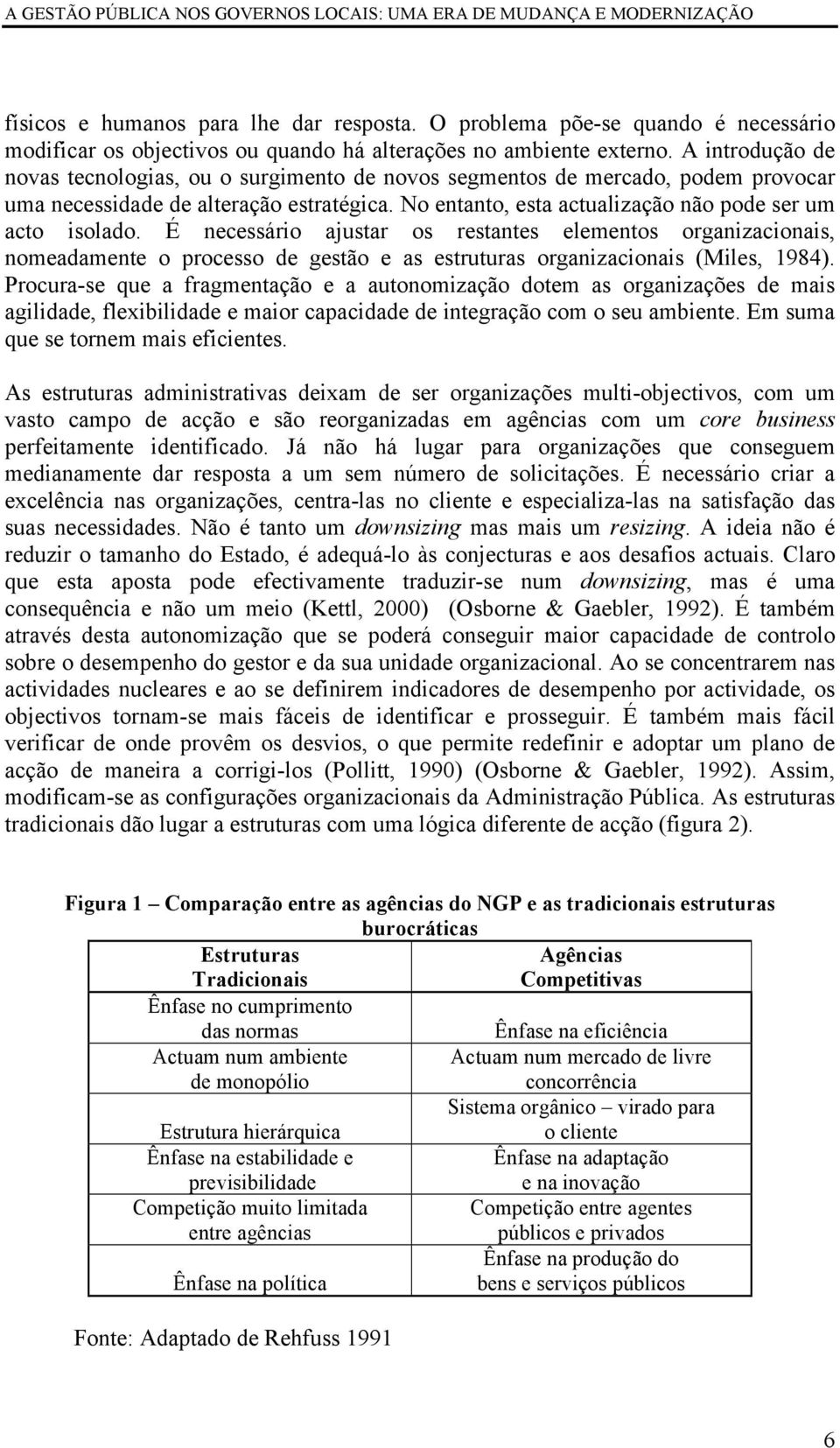 A GESTÃO PÚBLICA NOS GOVERNOS LOCAIS: UMA ERA DE MUDANÇA E MODERNIZAÇÃO

físicos e humanos para lhe dar resposta. O problema põe-se quando é necessário modificar os objectivos ou quando há alterações no ambiente externo. A introdução de novas tecnologias, ou o surgimento de novos segmentos de mercado, podem provocar uma necessidade de alteração estratégica. No entanto, esta actualização não pode ser um acto isolado. É necessário ajustar os restantes elementos organizacionais, nomeadamente o processo de gestão e as estruturas organizacionais (Miles, 1984). Procura-se que a fragmentação e a autonomização dotem as organizações de mais agilidade, flexibilidade e maior capacidade de integração com o seu ambiente. Em suma que se tornem mais eficientes.

As estruturas administrativas deixam de ser organizações multi-objectivos, com um vasto campo de acção e são reorganizadas em agências com um core business perfeitamente identificado. Já não há lugar para organizações que conseguem medianamente dar resposta a um sem número de solicitações. É necessário criar a excelência nas organizações, centra-las no cliente e especializa-las na satisfação das suas necessidades. Não é tanto um downsizing mas mais um resizing. A ideia não é reduzir o tamanho do Estado, é adequá-lo às conjecturas e aos desafios actuais. Claro que esta aposta pode efectivamente traduzir-se num downsizing, mas é uma consequência e não um meio (Kettl, 2000) (Osborne & Gaebler, 1992). É também através desta autonomização que se poderá conseguir maior capacidade de controlo sobre o desempenho do gestor e da sua unidade organizacional. Ao se concentrarem nas actividades nucleares e ao se definirem indicadores de desempenho por actividade, os objectivos tornam-se mais fáceis de identificar e prosseguir. É também mais fácil verificar de onde provêm os desvios, o que permite redefinir e adoptar um plano de acção de maneira a corrigi-los (Pollitt, 1990) (Osborne & Gaebler, 1992). Assim, modificam-se as configurações organizacionais da Administração Pública. As estruturas tradicionais dão lugar a estruturas com uma lógica diferente de acção (figura 2).

Figura 1 – Comparação entre as agências do NGP e as tradicionais estruturas burocráticas

| Estruturas Tradicionais | Agências Competitivas |
|---|---|
| Ênfase no cumprimento das normas | Ênfase na eficiência |
| Actuam num ambiente de monopólio | Actuam num mercado de livre concorrência |
| Estrutura hierárquica | Sistema orgânico – virado para o cliente |
| Ênfase na estabilidade e previsibilidade | Ênfase na adaptação e na inovação |
| Competição muito limitada entre agências | Competição entre agentes públicos e privados |
| Ênfase na política | Ênfase na produção do bens e serviços públicos |

Fonte: Adaptado de Rehfuss 1991

6